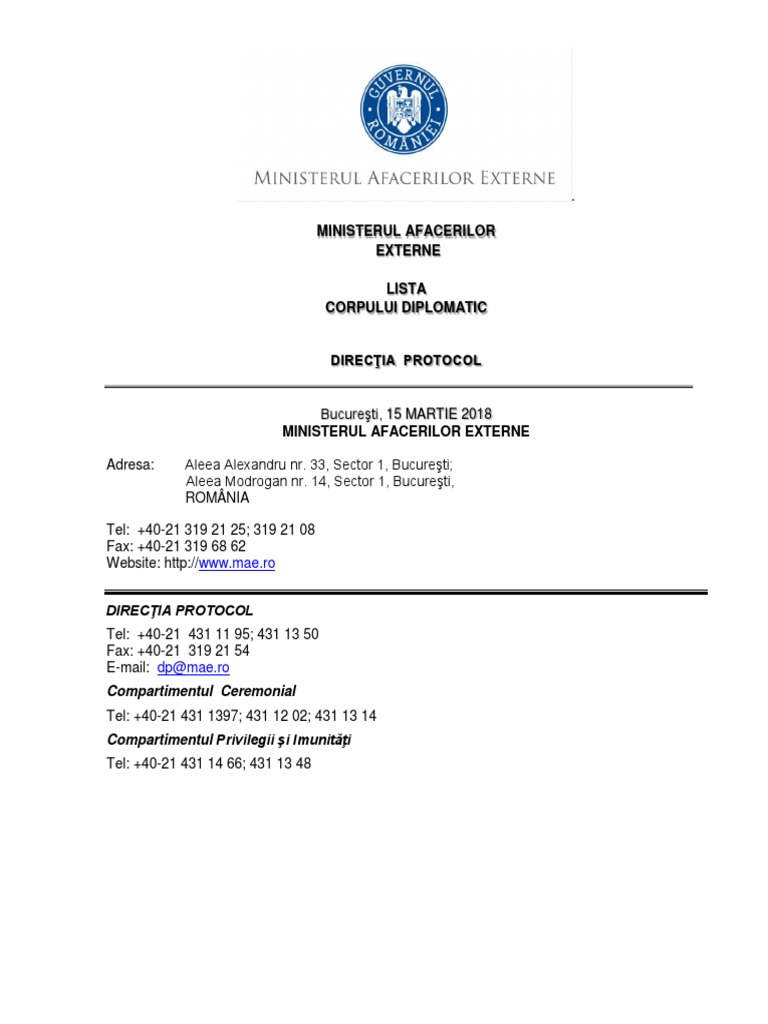 GUVERNUL ROMÂNIEI

MINISTERUL AFACERILOR EXTERNE

MINISTERUL AFACERILOR EXTERNE

LISTA CORPULUI DIPLOMATIC

DIRECŢIA PROTOCOL

Bucureşti, 15 MARTIE 2018
MINISTERUL AFACERILOR EXTERNE

Adresa: Aleea Alexandru nr. 33, Sector 1, Bucureşti;
Aleea Modrogan nr. 14, Sector 1, Bucureşti,
ROMÂNIA

Tel: +40-21 319 21 25; 319 21 08
Fax: +40-21 319 68 62
Website: http://www.mae.ro

DIRECŢIA PROTOCOL

Tel: +40-21 431 11 95; 431 13 50
Fax: +40-21 319 21 54
E-mail: dp@mae.ro

Compartimentul Ceremonial

Tel: +40-21 431 1397; 431 12 02; 431 13 14

Compartimentul Privilegii şi Imunităţi

Tel: +40-21 431 14 66; 431 13 48